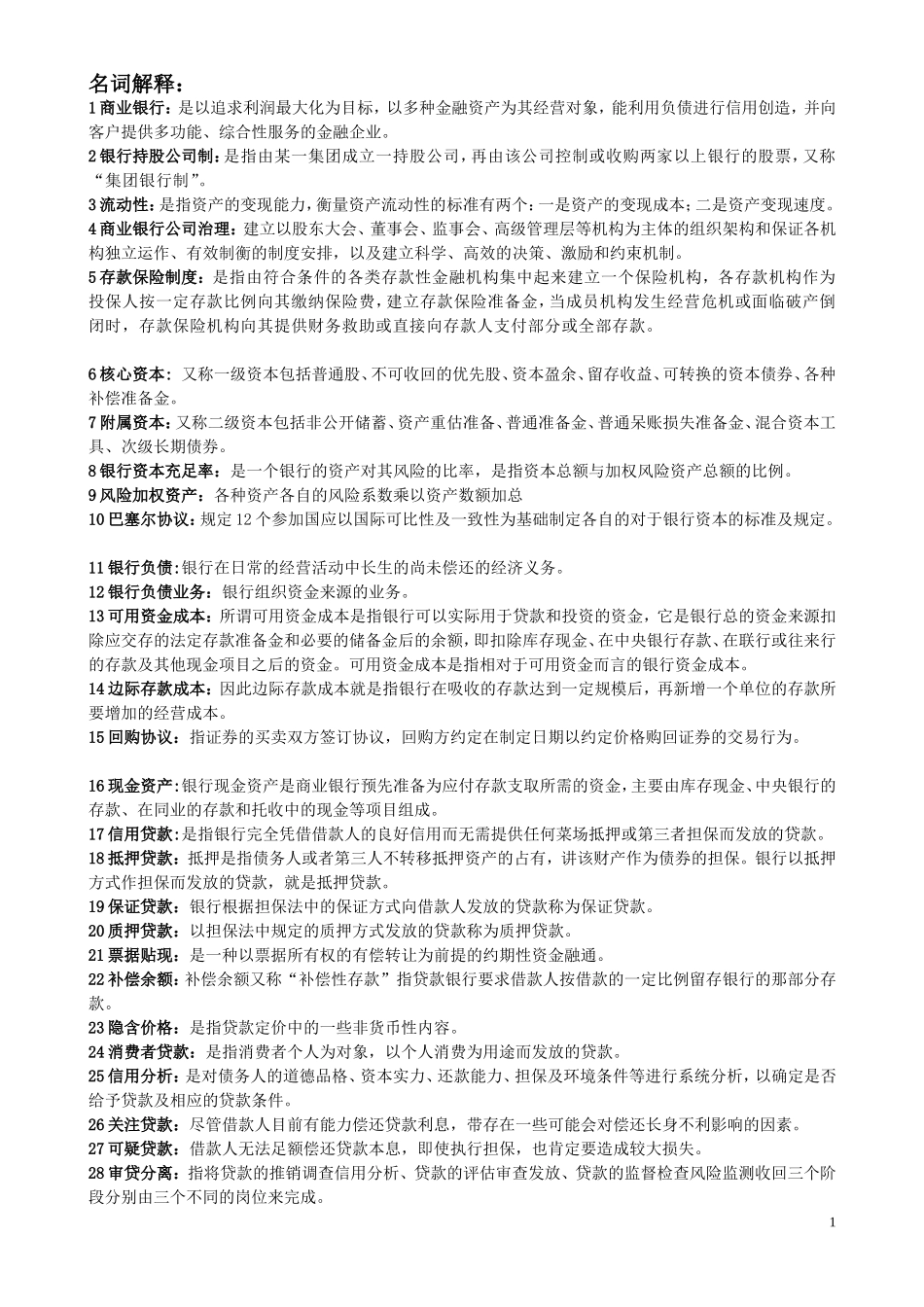 名词解释：

1 商业银行：是以追求利润最大化为目标，以多种金融资产为其经营对象，能利用负债进行信用创造，并向客户提供多功能、综合性服务的金融企业。

2 银行持股公司制：是指由某一集团成立一持股公司，再由该公司控制或收购两家以上银行的股票，又称“集团银行制”。

3 流动性：是指资产的变现能力，衡量资产流动性的标准有两个：一是资产的变现成本；二是资产变现速度。

4 商业银行公司治理：建立以股东大会、董事会、监事会、高级管理层等机构为主体的组织架构和保证各机构独立运作、有效制衡的制度安排，以及建立科学、高效的决策、激励和约束机制。

5 存款保险制度：是指由符合条件的各类存款性金融机构集中起来建立一个保险机构，各存款机构作为投保人按一定存款比例向其缴纳保险费，建立存款保险准备金，当成员机构发生经营危机或面临破产倒闭时，存款保险机构向其提供财务救助或直接向存款人支付部分或全部存款。

6 核心资本：又称一级资本包括普通股、不可收回的优先股、资本盈余、留存收益、可转换的资本债券、各种补偿准备金。

7 附属资本：又称二级资本包括非公开储蓄、资产重估准备、普通准备金、普通呆账损失准备金、混合资本工具、次级长期债券。

8 银行资本充足率：是一个银行的资产对其风险的比率，是指资本总额与加权风险资产总额的比例。

9 风险加权资产：各种资产各自的风险系数乘以资产数额加总

10 巴塞尔协议：规定 12 个参加国应以国际可比性及一致性为基础制定各自的对于银行资本的标准及规定。

11 银行负债：银行在日常的经营活动中长生的尚未偿还的经济义务。

12 银行负债业务：银行组织资金来源的业务。

13 可用资金成本：所谓可用资金成本是指银行可以实际用于贷款和投资的资金，它是银行总的资金来源扣除应交存的法定存款准备金和必要的储备金后的余额，即扣除库存现金、在中央银行存款、在联行或往来行的存款及其他现金项目之后的资金。可用资金成本是指相对于可用资金而言的银行资金成本。

14 边际存款成本：因此边际存款成本就是指银行在吸收的存款达到一定规模后，再新增一个单位的存款所要增加的经营成本。

15 回购协议：指证券的买卖双方签订协议，回购方约定在制定日期以约定价格购回证券的交易行为。

16 现金资产：银行现金资产是商业银行预先准备为应付存款支取所需的资金，主要由库存现金、中央银行的存款、在同业的存款和托收中的现金等项目组成。

17 信用贷款：是指银行完全凭借借款人的良好信用而无需提供任何菜场抵押或第三者担保而发放的贷款。

18 抵押贷款：抵押是指债务人或者第三人不转移抵押资产的占有，讲该财产作为债券的担保。银行以抵押方式作担保而发放的贷款，就是抵押贷款。

19 保证贷款：银行根据担保法中的保证方式向借款人发放的贷款称为保证贷款。

20 质押贷款：以担保法中规定的质押方式发放的贷款称为质押贷款。

21 票据贴现：是一种以票据所有权的有偿转让为前提的约期性资金融通。

22 补偿余额：补偿余额又称“补偿性存款”指贷款银行要求借款人按借款的一定比例留存银行的那部分存款。

23 隐含价格：是指贷款定价中的一些非货币性内容。

24 消费者贷款：是指消费者个人为对象，以个人消费为用途而发放的贷款。

25 信用分析：是对债务人的道德品格、资本实力、还款能力、担保及环境条件等进行系统分析，以确定是否给予贷款及相应的贷款条件。

26 关注贷款：尽管借款人目前有能力偿还贷款利息，带存在一些可能会对偿还长身不利影响的因素。

27 可疑贷款：借款人无法足额偿还贷款本息，即使执行担保，也肯定要造成较大损失。

28 审贷分离：指将贷款的推销调查信用分析、贷款的评估审查发放、贷款的监督检查风险监测收回三个阶段分别由三个不同的岗位来完成。

1